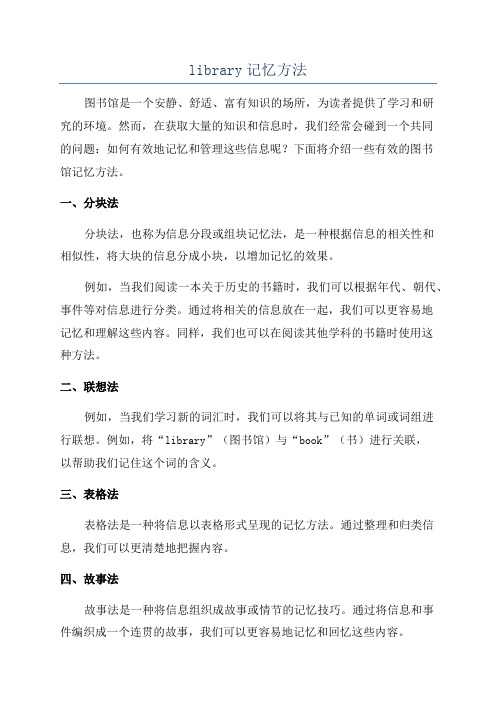 library 记忆方法

图书馆是一个安静、舒适、富有知识的场所，为读者提供了学习和研究的环境。然而，在获取大量的知识和信息时，我们经常会碰到一个共同的问题：如何有效地记忆和管理这些信息呢？下面将介绍一些有效的图书馆记忆方法。

一、分块法

分块法，也称为信息分段或组块记忆法，是一种根据信息的相关性和相似性，将大块的信息分成小块，以增加记忆的效果。

例如，当我们阅读一本关于历史的书籍时，我们可以根据年代、朝代、事件等对信息进行分类。通过将相关的信息放在一起，我们可以更容易地记忆和理解这些内容。同样，我们也可以在阅读其他学科的书籍时使用这种方法。

二、联想法

例如，当我们学习新的词汇时，我们可以将其与已知的单词或词组进行联想。例如，将“library”（图书馆）与“book”（书）进行关联，以帮助我们记住这个词的含义。

三、表格法

表格法是一种将信息以表格形式呈现的记忆方法。通过整理和归类信息，我们可以更清楚地把握内容。

四、故事法

故事法是一种将信息组织成故事或情节的记忆技巧。通过将信息和事件编织成一个连贯的故事，我们可以更容易地记忆和回忆这些内容。